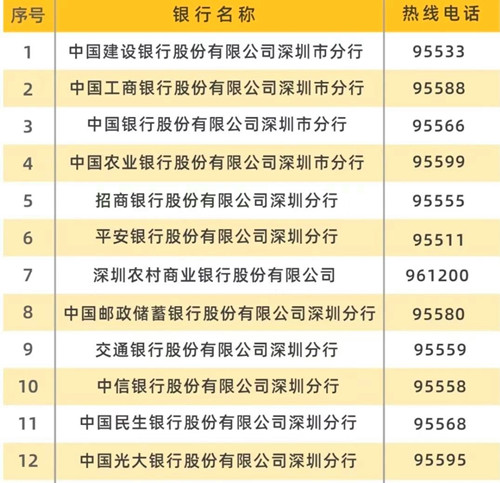 | 序号 | 银行名称 | 热线电话 |
|---|---|---|
| 1 | 中国建设银行股份有限公司深圳市分行 | 95533 |
| 2 | 中国工商银行股份有限公司深圳市分行 | 95588 |
| 3 | 中国银行股份有限公司深圳市分行 | 95566 |
| 4 | 中国农业银行股份有限公司深圳市分行 | 95599 |
| 5 | 招商银行股份有限公司深圳分行 | 95555 |
| 6 | 平安银行股份有限公司深圳分行 | 95511 |
| 7 | 深圳农村商业银行股份有限公司 | 961200 |
| 8 | 中国邮政储蓄银行股份有限公司深圳分行 | 95580 |
| 9 | 交通银行股份有限公司深圳分行 | 95559 |
| 10 | 中信银行股份有限公司深圳分行 | 95558 |
| 11 | 中国民生银行股份有限公司深圳分行 | 95568 |
| 12 | 中国光大银行股份有限公司深圳分行 | 95595 |